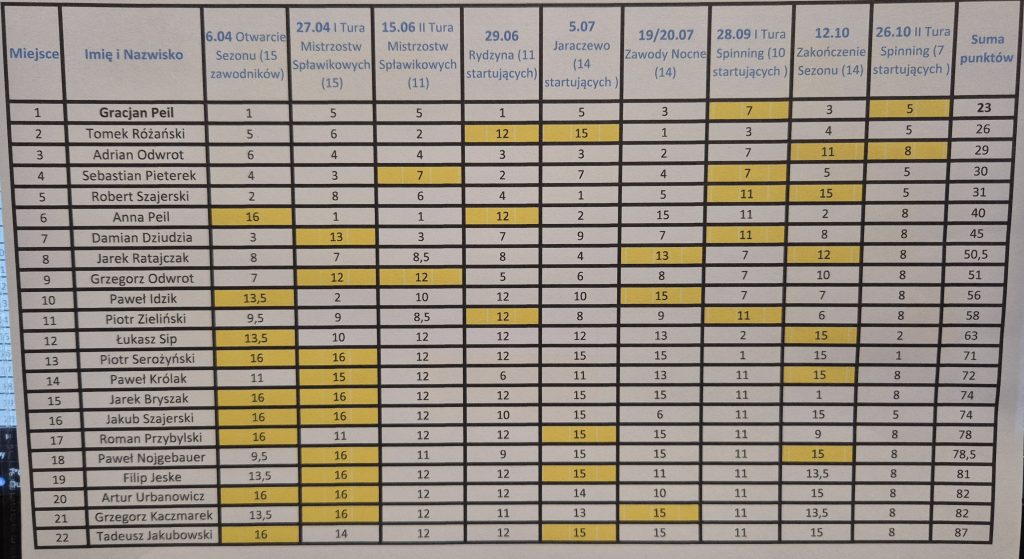 | Miejsce | Imię i Nazwisko | 6.04 Otwarcie Sezonu (15 zawodników) | 27.04 I Tura Mistrzostw Spławikowych (15) | 15.06 II Tura Mistrzostw Spławikowych (11) | 29.06 Rydzyna (11 startujących) | 5.07 Jaraczewo (14 startujących ) | 19/20.07 Zawody Nocne (14) | 28.09 I Tura Spinning (10 startujących ) | 12.10 Zakończenie Sezonu (14) | 26.10 II Tura Spinning (7 startujących ) | Suma punktów |
|---|---|---|---|---|---|---|---|---|---|---|---|
| 1 | Gracjan Peil | 1 | 5 | 5 | 1 | 5 | 3 | 7 | 3 | 5 | 23 |
| 2 | Tomek Różański | 5 | 6 | 2 | 12 | 15 | 1 | 3 | 4 | 5 | 26 |
| 3 | Adrian Odwrot | 6 | 4 | 4 | 3 | 3 | 2 | 7 | 11 | 8 | 29 |
| 4 | Sebastian Pieterek | 4 | 3 | 7 | 2 | 7 | 4 | 7 | 5 | 5 | 30 |
| 5 | Robert Szajerski | 2 | 8 | 6 | 4 | 1 | 5 | 11 | 15 | 5 | 31 |
| 6 | Anna Peil | 16 | 1 | 1 | 12 | 2 | 15 | 11 | 2 | 8 | 40 |
| 7 | Damian Dziudzia | 3 | 13 | 3 | 7 | 9 | 7 | 11 | 8 | 8 | 45 |
| 8 | Jarek Ratajczak | 8 | 7 | 8,5 | 8 | 4 | 13 | 7 | 12 | 8 | 50,5 |
| 9 | Grzegorz Odwrot | 7 | 12 | 12 | 5 | 6 | 8 | 7 | 10 | 8 | 51 |
| 10 | Paweł Idzik | 13,5 | 2 | 10 | 12 | 10 | 15 | 7 | 7 | 8 | 56 |
| 11 | Piotr Zieliński | 9,5 | 9 | 8,5 | 12 | 8 | 9 | 11 | 6 | 8 | 58 |
| 12 | Łukasz Sip | 13,5 | 10 | 12 | 12 | 12 | 13 | 2 | 15 | 2 | 63 |
| 13 | Piotr Serożyński | 16 | 16 | 12 | 12 | 15 | 15 | 1 | 15 | 1 | 71 |
| 14 | Paweł Królak | 11 | 15 | 12 | 6 | 11 | 13 | 11 | 15 | 8 | 72 |
| 15 | Jarek Bryszak | 16 | 16 | 12 | 12 | 15 | 15 | 11 | 1 | 8 | 74 |
| 16 | Jakub Szajerski | 16 | 16 | 12 | 10 | 15 | 6 | 11 | 15 | 5 | 74 |
| 17 | Roman Przybylski | 16 | 11 | 12 | 12 | 15 | 15 | 11 | 9 | 8 | 78 |
| 18 | Paweł Nojgebauer | 9,5 | 16 | 11 | 9 | 15 | 15 | 11 | 15 | 8 | 78,5 |
| 19 | Filip Jeske | 13,5 | 16 | 12 | 12 | 15 | 11 | 11 | 13,5 | 8 | 81 |
| 20 | Artur Urbanowicz | 16 | 16 | 12 | 12 | 14 | 10 | 11 | 15 | 8 | 82 |
| 21 | Grzegorz Kaczmarek | 13,5 | 16 | 12 | 11 | 13 | 15 | 11 | 13,5 | 8 | 82 |
| 22 | Tadeusz Jakubowski | 16 | 14 | 12 | 12 | 15 | 15 | 11 | 15 | 8 | 87 |